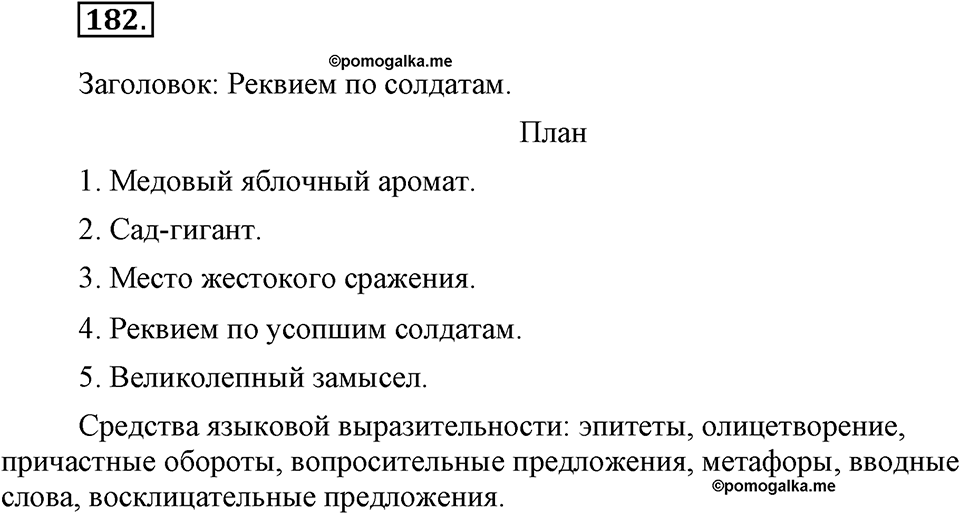 182.

©pomogalka.me

Заголовок: Реквием по солдатам.

План

1. Медовый яблочный аромат.

2. Сад-гигант.

3. Место жестокого сражения.

4. Реквием по усопшим солдатам.

5. Великолепный замысел.

Средства языковой выразительности: эпитеты, олицетворение, причастные обороты, вопросительные предложения, метафоры, вводные слова, восклицательные предложения.

©pomogalka.me